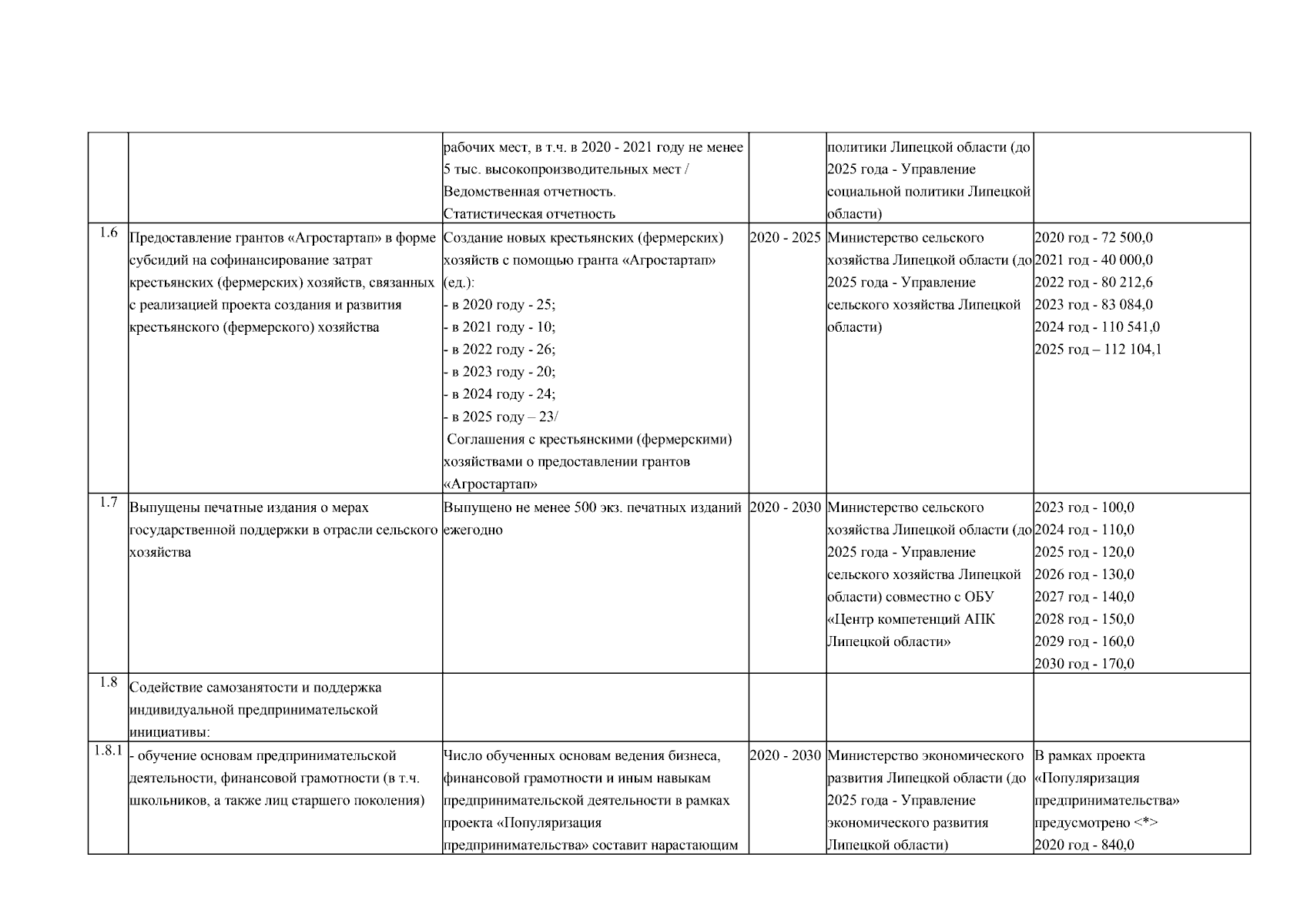 | | | | | | |
|---|---|---|---|---|---|
| | | рабочих мест, в т.ч. в 2020 - 2021 году не менее 5 тыс. высокопроизводительных мест / Ведомственная отчетность. Статистическая отчетность | | политики Липецкой области (до 2025 года - Управление социальной политики Липецкой области) | |
| 1.6 | Предоставление грантов «Агростартап» в форме субсидий на софинансирование затрат крестьянских (фермерских) хозяйств, связанных с реализацией проекта создания и развития крестьянского (фермерского) хозяйства | Создание новых крестьянских (фермерских) хозяйств с помощью гранта «Агростартап» (ед.): - в 2020 году - 25; - в 2021 году - 10; - в 2022 году - 26; - в 2023 году - 20; - в 2024 году - 24; - в 2025 году – 23/ Соглашения с крестьянскими (фермерскими) хозяйствами о предоставлении грантов «Агростартап» | 2020 - 2025 | Министерство сельского хозяйства Липецкой области (до 2025 года - Управление сельского хозяйства Липецкой области) | 2020 год - 72 500,0 2021 год - 40 000,0 2022 год - 80 212,6 2023 год - 83 084,0 2024 год - 110 541,0 2025 год – 112 104,1 |
| 1.7 | Выпущены печатные издания о мерах государственной поддержки в отрасли сельского хозяйства | Выпущено не менее 500 экз. печатных изданий ежегодно | 2020 - 2030 | Министерство сельского хозяйства Липецкой области (до 2025 года - Управление сельского хозяйства Липецкой области) совместно с ОБУ «Центр компетенций АПК Липецкой области» | 2023 год - 100,0 2024 год - 110,0 2025 год - 120,0 2026 год - 130,0 2027 год - 140,0 2028 год - 150,0 2029 год - 160,0 2030 год - 170,0 |
| 1.8 | Содействие самозанятости и поддержка индивидуальной предпринимательской инициативы: | | | | |
| 1.8.1 | - обучение основам предпринимательской деятельности, финансовой грамотности (в т.ч. школьников, а также лиц старшего поколения) | Число обученных основам ведения бизнеса, финансовой грамотности и иным навыкам предпринимательской деятельности в рамках проекта «Популяризация предпринимательства» составит нарастающим | 2020 - 2030 | Министерство экономического развития Липецкой области (до 2025 года - Управление экономического развития Липецкой области) | В рамках проекта «Популяризация предпринимательства» предусмотрено <*> 2020 год - 840,0 |